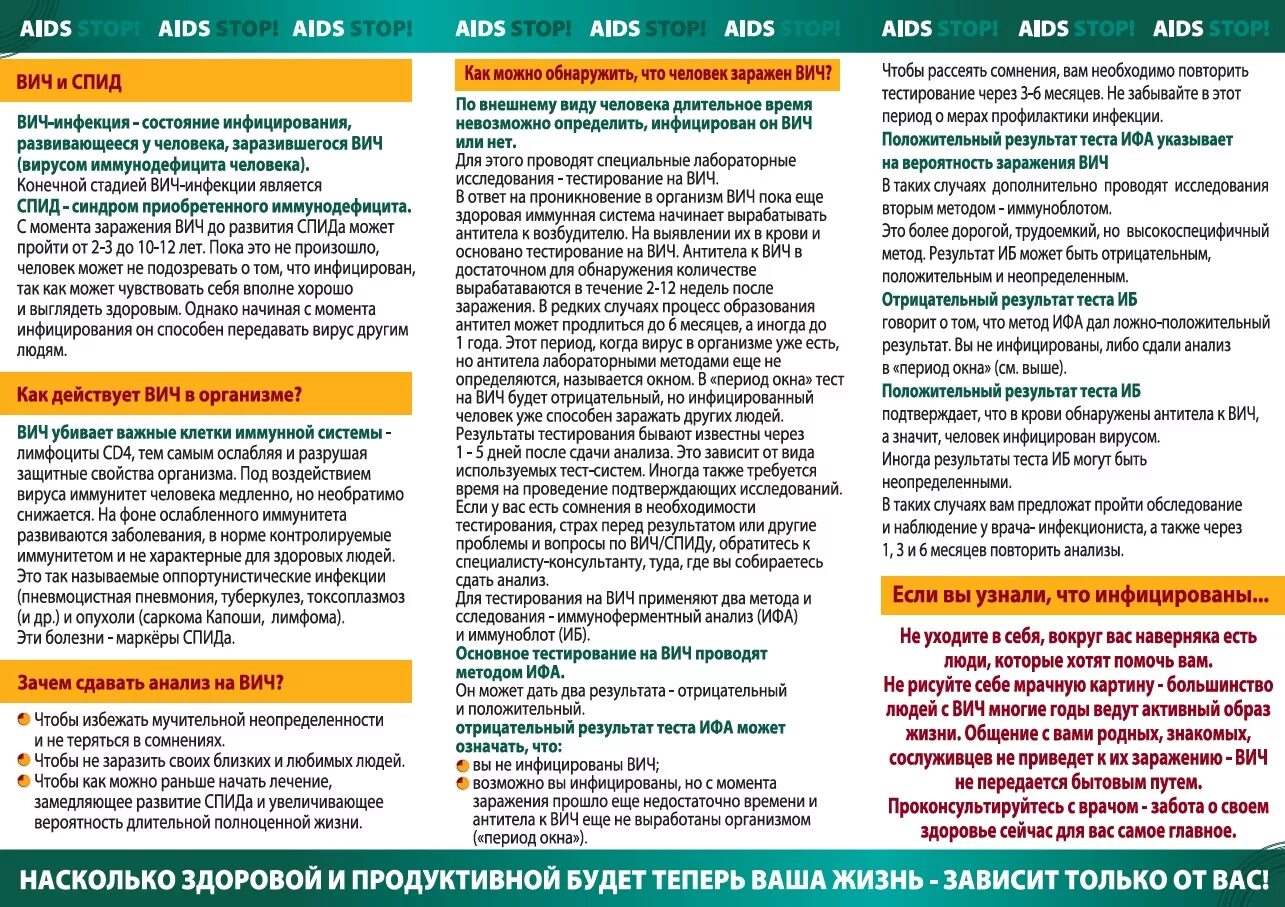 AIDS STOP! AIDS STOP! AIDS STOP!

ВИЧ и СПИД

ВИЧ-инфекция - состояние инфицирования, развивающееся у человека, заразившегося ВИЧ (вирусом иммунодефицита человека).
Конечной стадией ВИЧ-инфекции является
СПИД - синдром приобретенного иммунодефицита.
С момента заражения ВИЧ до развития СПИДа может пройти от 2-3 до 10-12 лет. Пока это не произошло, человек может не подозревать о том, что инфицирован, так как может чувствовать себя вполне хорошо и выглядеть здоровым. Однако начиная с момента инфицирования он способен передавать вирус другим людям.

Как действует ВИЧ в организме?

ВИЧ убивает важные клетки иммунной системы - лимфоциты CD4, тем самым ослабляя и разрушая защитные свойства организма. Под воздействием вируса иммунитет человека медленно, но необратимо снижается. На фоне ослабленного иммунитета развиваются заболевания, в норме контролируемые иммунитетом и не характерные для здоровых людей. Это так называемые оппортунистические инфекции (пневмоцистная пневмония, туберкулез, токсоплазмоз (и др.) и опухоли (саркома Капоши, лимфома).
Эти болезни - маркёры СПИДа.

Зачем сдавать анализ на ВИЧ?

Чтобы избежать мучительной неопределенности и не теряться в сомнениях.
Чтобы не заразить своих близких и любимых людей.
Чтобы как можно раньше начать лечение, замедляющее развитие СПИДа и увеличивающее вероятность длительной полноценной жизни.

AIDS STOP! AIDS STOP! AIDS STOP!

Как можно обнаружить, что человек заражен ВИЧ?

По внешнему виду человека длительное время невозможно определить, инфицирован он ВИЧ или нет.
Для этого проводят специальные лабораторные исследования - тестирование на ВИЧ.
В ответ на проникновение в организм ВИЧ пока еще здоровая иммунная система начинает вырабатывать антитела к возбудителю. На выявлении их в крови и основано тестирование на ВИЧ. Антитела к ВИЧ в достаточном для обнаружения количестве вырабатываются в течение 2-12 недель после заражения. В редких случаях процесс образования антител может продлиться до 6 месяцев, а иногда до 1 года. Этот период, когда вирус в организме уже есть, но антитела лабораторными методами еще не определяются, называется окном. В «период окна» тест на ВИЧ будет отрицательный, но инфицированный человек уже способен заражать других людей.
Результаты тестирования бывают известны через 1 - 5 дней после сдачи анализа. Это зависит от вида используемых тест-систем. Иногда также требуется время на проведение подтверждающих исследований.
Если у вас есть сомнения в необходимости тестирования, страх перед результатом или другие проблемы и вопросы по ВИЧ/СПИДу, обратитесь к специалисту-консультанту, туда, где вы собираетесь сдать анализ.
Для тестирования на ВИЧ применяют два метода и сследования - иммуноферментный анализ (ИФА) и иммуноблот (ИБ).
Основное тестирование на ВИЧ проводят методом ИФА.
Он может дать два результата - отрицательный и положительный.
отрицательный результат теста ИФА может означать, что:
вы не инфицированы ВИЧ;
возможно вы инфицированы, но с момента заражения прошло еще недостаточно времени и антитела к ВИЧ еще не выработаны организмом («период окна»).

AIDS STOP! AIDS STOP! AIDS STOP!

Чтобы рассеять сомнения, вам необходимо повторить тестирование через 3-6 месяцев. Не забывайте в этот период о мерах профилактики инфекции.
Положительный результат теста ИФА указывает на вероятность заражения ВИЧ
В таких случаях дополнительно проводят исследования вторым методом - иммуноблотом.
Это более дорогой, трудоемкий, но высокоспецифичный метод. Результат ИБ может быть отрицательным, положительным и неопределенным.
Отрицательный результат теста ИБ
говорит о том, что метод ИФА дал ложно-положительный результат. Вы не инфицированы, либо сдали анализ в «период окна» (см. выше).
Положительный результат теста ИБ
подтверждает, что в крови обнаружены антитела к ВИЧ, а значит, человек инфицирован вирусом.
Иногда результаты теста ИБ могут быть неопределенными.
В таких случаях вам предложат пройти обследование и наблюдение у врача- инфекциониста, а также через 1, 3 и 6 месяцев повторить анализы.

Если вы узнали, что инфицированы...

Не уходите в себя, вокруг вас наверняка есть люди, которые хотят помочь вам.
Не рисуйте себе мрачную картину - большинство людей с ВИЧ многие годы ведут активный образ жизни. Общение с вами родных, знакомых, сослуживцев не приведет к их заражению - ВИЧ не передается бытовым путем.
Проконсультируйтесь с врачом - забота о своем здоровье сейчас для вас самое главное.

НАСКОЛЬКО ЗДОРОВОЙ И ПРОДУКТИВНОЙ БУДЕТ ТЕПЕРЬ ВАША ЖИЗНЬ - ЗАВИСИТ ТОЛЬКО ОТ ВАС!